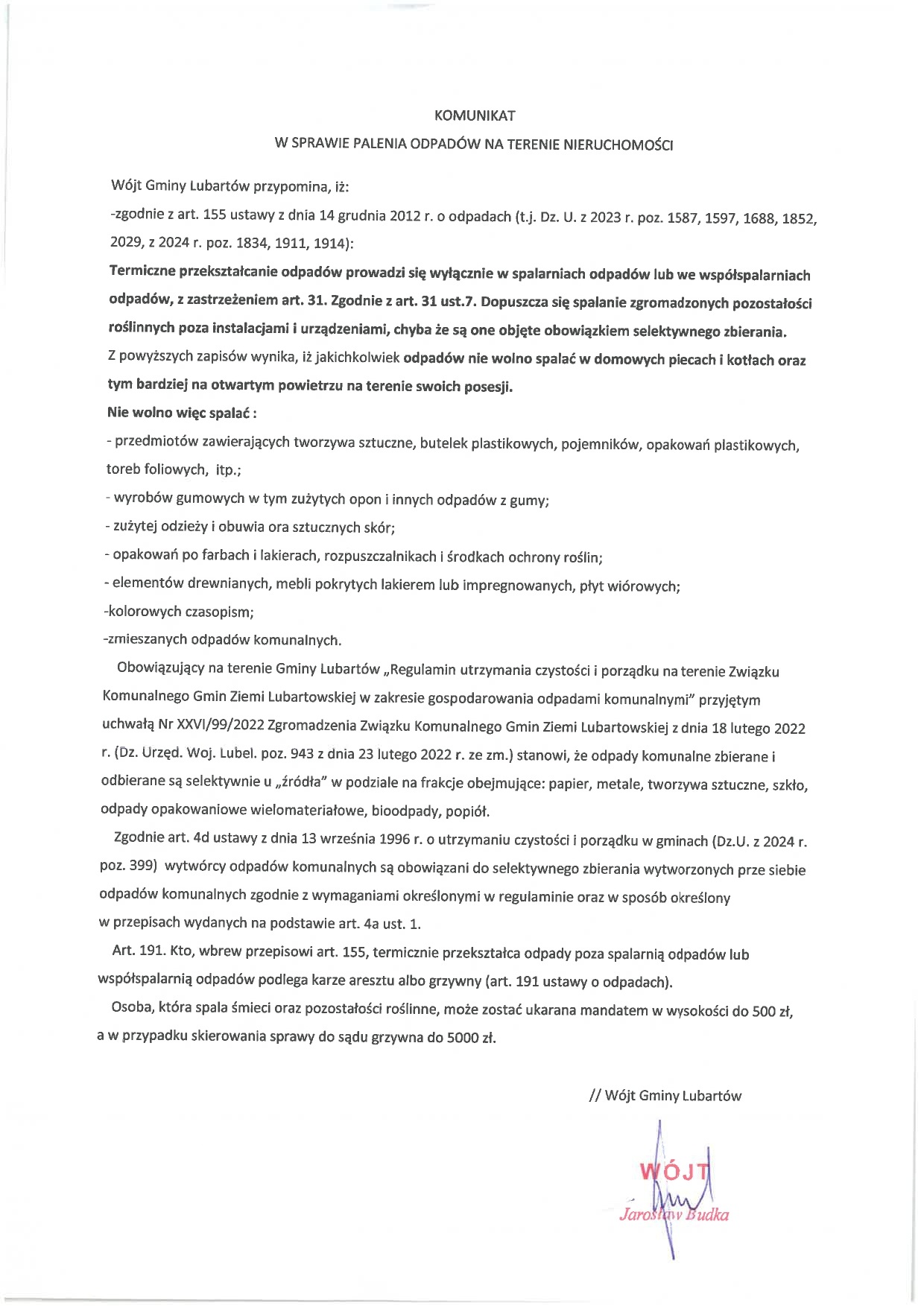 KOMUNIKAT

W SPRAWIE PALENIA ODPADÓW NA TERENIE NIERUCHOMOŚCI

Wójt Gminy Lubartów przypomina, iż:

-zgodnie z art. 155 ustawy z dnia 14 grudnia 2012 r. o odpadach (t.j. Dz. U. z 2023 r. poz. 1587, 1597, 1688, 1852, 2029, z 2024 r. poz. 1834, 1911, 1914):

Termiczne przekształcanie odpadów prowadzi się wyłącznie w spalarniach odpadów lub we współspalarniach odpadów, z zastrzeżeniem art. 31. Zgodnie z art. 31 ust.7. Dopuszcza się spalanie zgromadzonych pozostałości roślinnych poza instalacjami i urządzeniami, chyba że są one objęte obowiązkiem selektywnego zbierania.

Z powyższych zapisów wynika, iż jakichkolwiek odpadów nie wolno spalać w domowych piecach i kotłach oraz tym bardziej na otwartym powietrzu na terenie swoich posesji.

Nie wolno więc spalać :

- przedmiotów zawierających tworzywa sztuczne, butelek plastikowych, pojemników, opakowań plastikowych, toreb foliowych, itp.;

- wyrobów gumowych w tym zużytych opon i innych odpadów z gumy;

- zużytej odzieży i obuwia ora sztucznych skór;

- opakowań po farbach i lakierach, rozpuszczalnikach i środkach ochrony roślin;

- elementów drewnianych, mebli pokrytych lakierem lub impregnowanych, płyt wiórowych;

-kolorowych czasopism;

-zmieszanych odpadów komunalnych.

Obowiązujący na terenie Gminy Lubartów „Regulamin utrzymania czystości i porządku na terenie Związku Komunalnego Gmin Ziemi Lubartowskiej w zakresie gospodarowania odpadami komunalnymi" przyjętym uchwałą Nr XXVI/99/2022 Zgromadzenia Związku Komunalnego Gmin Ziemi Lubartowskiej z dnia 18 lutego 2022 r. (Dz. Urzęd. Woj. Lubel. poz. 943 z dnia 23 lutego 2022 r. ze zm.) stanowi, że odpady komunalne zbierane i odbierane są selektywnie u „źródła" w podziale na frakcje obejmujące: papier, metale, tworzywa sztuczne, szkło, odpady opakowaniowe wielomateriałowe, bioodpady, popiół.

Zgodnie art. 4d ustawy z dnia 13 września 1996 r. o utrzymaniu czystości i porządku w gminach (Dz.U. z 2024 r. poz. 399) wytwórcy odpadów komunalnych są obowiązani do selektywnego zbierania wytworzonych prze siebie odpadów komunalnych zgodnie z wymaganiami określonymi w regulaminie oraz w sposób określony w przepisach wydanych na podstawie art. 4a ust. 1.

Art. 191. Kto, wbrew przepisowi art. 155, termicznie przekształca odpady poza spalarnią odpadów lub współspalarnią odpadów podlega karze aresztu albo grzywny (art. 191 ustawy o odpadach).

Osoba, która spala śmieci oraz pozostałości roślinne, może zostać ukarana mandatem w wysokości do 500 zł, a w przypadku skierowania sprawy do sądu grzywna do 5000 zł.

// Wójt Gminy Lubartów

WÓJT
Jarosław Budka